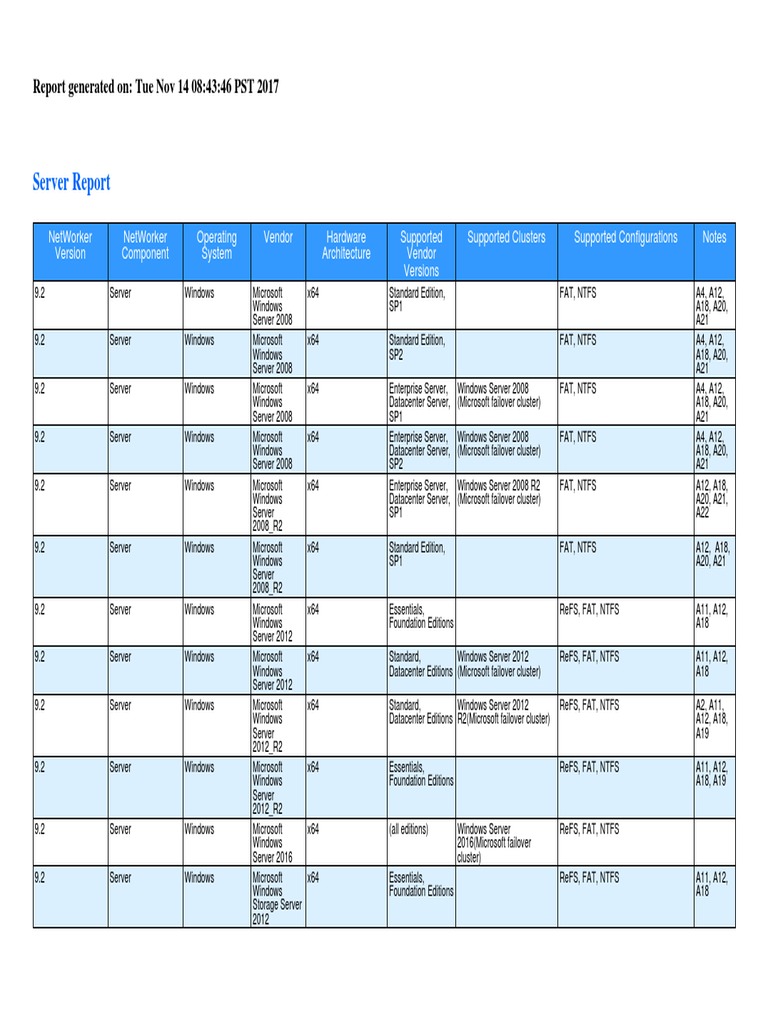 Report generated on: Tue Nov 14 08:43:46 PST 2017

Server Report

| NetWorker Version | NetWorker Component | Operating System | Vendor | Hardware Architecture | Supported Vendor Versions | Supported Clusters | Supported Configurations | Notes |
|---|---|---|---|---|---|---|---|---|
| 9.2 | Server | Windows | Microsoft Windows Server 2008 | x64 | Standard Edition, SP1 | | FAT, NTFS | A4, A12, A18, A20, A21 |
| 9.2 | Server | Windows | Microsoft Windows Server 2008 | x64 | Standard Edition, SP2 | | FAT, NTFS | A4, A12, A18, A20, A21 |
| 9.2 | Server | Windows | Microsoft Windows Server 2008 | x64 | Enterprise Server, Datacenter Server, SP1 | Windows Server 2008 (Microsoft failover cluster) | FAT, NTFS | A4, A12, A18, A20, A21 |
| 9.2 | Server | Windows | Microsoft Windows Server 2008 | x64 | Enterprise Server, Datacenter Server, SP2 | Windows Server 2008 (Microsoft failover cluster) | FAT, NTFS | A4, A12, A18, A20, A21 |
| 9.2 | Server | Windows | Microsoft Windows Server 2008_R2 | x64 | Enterprise Server, Datacenter Server, SP1 | Windows Server 2008 R2 (Microsoft failover cluster) | FAT, NTFS | A12, A18, A20, A21, A22 |
| 9.2 | Server | Windows | Microsoft Windows Server 2008_R2 | x64 | Standard Edition, SP1 | | FAT, NTFS | A12, A18, A20, A21 |
| 9.2 | Server | Windows | Microsoft Windows Server 2012 | x64 | Essentials, Foundation Editions | | ReFS, FAT, NTFS | A11, A12, A18 |
| 9.2 | Server | Windows | Microsoft Windows Server 2012 | x64 | Standard, Datacenter Editions | Windows Server 2012 (Microsoft failover cluster) | ReFS, FAT, NTFS | A11, A12, A18 |
| 9.2 | Server | Windows | Microsoft Windows Server 2012_R2 | x64 | Standard, Datacenter Editions | Windows Server 2012 R2(Microsoft failover cluster) | ReFS, FAT, NTFS | A2, A11, A12, A18, A19 |
| 9.2 | Server | Windows | Microsoft Windows Server 2012_R2 | x64 | Essentials, Foundation Editions | | ReFS, FAT, NTFS | A11, A12, A18, A19 |
| 9.2 | Server | Windows | Microsoft Windows Server 2016 | x64 | (all editions) | Windows Server 2016(Microsoft failover cluster) | ReFS, FAT, NTFS | |
| 9.2 | Server | Windows | Microsoft Windows Storage Server 2012 | x64 | Essentials, Foundation Editions | | ReFS, FAT, NTFS | A11, A12, A18 |